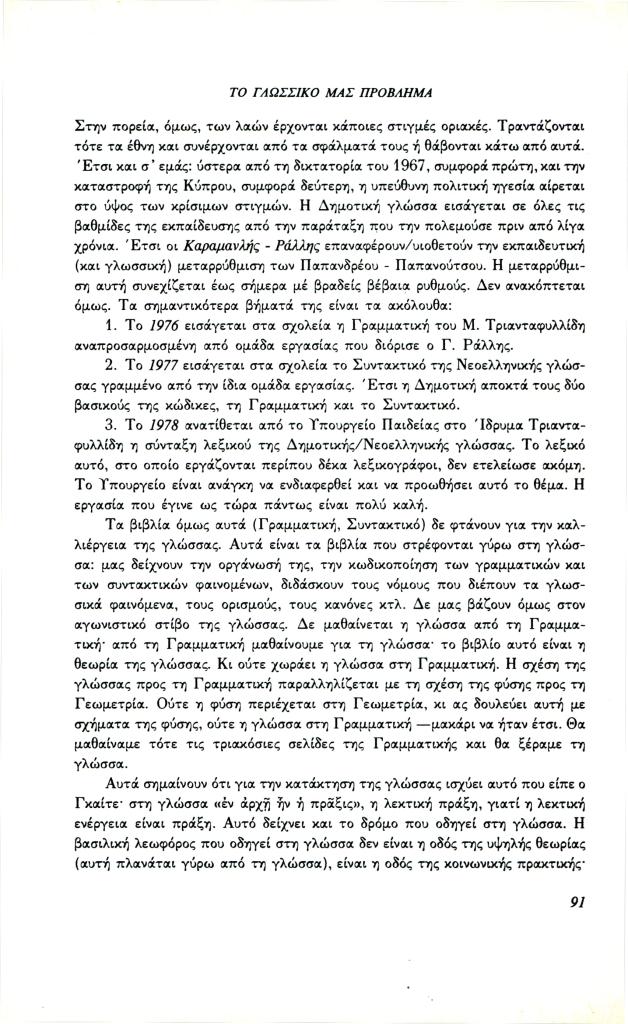 ΤΟ ΓΛΩΣΣΙΚΟ ΜΑΣ ΠΡΟΒΛΗΜΑ

Στην πορεία, όμως, των λαών έρχονται κάποιες στιγμές οριακές. Τραντάζονται τότε τα έθνη και συνέρχονται από τα σφάλματά τους ή θάβονται κάτω από αυτά. Έτσι και σ' εμάς: ύστερα από τη δικτατορία του 1967, συμφορά πρώτη, και την καταστροφή της Κύπρου, συμφορά δεύτερη, η υπεύθυνη πολιτική ηγεσία αίρεται στο ύψος των κρίσιμων στιγμών. Η Δημοτική γλώσσα εισάγεται σε όλες τις βαθμίδες της εκπαίδευσης από την παράταξη που την πολεμούσε πριν από λίγα χρόνια. Έτσι οι Καραμανλής - Ράλλης επαναφέρουν/υιοθετούν την εκπαιδευτική (και γλωσσική) μεταρρύθμιση των Παπανδρέου - Παπανούτσου. Η μεταρρύθμιση αυτή συνεχίζεται έως σήμερα μέ βραδείς βέβαια ρυθμούς. Δεν ανακόπτεται όμως. Τα σημαντικότερα βήματά της είναι τα ακόλουθα:

1. Το 1976 εισάγεται στα σχολεία η Γραμματική του Μ. Τριανταφυλλίδη αναπροσαρμοσμένη από ομάδα εργασίας που διόρισε ο Γ. Ράλλης.

2. Το 1977 εισάγεται στα σχολεία το Συντακτικό της Νεοελληνικής γλώσσας γραμμένο από την ίδια ομάδα εργασίας. Έτσι η Δημοτική αποκτά τους δύο βασικούς της κώδικες, τη Γραμματική και το Συντακτικό.

3. Το 1978 ανατίθεται από το Υπουργείο Παιδείας στο Ίδρυμα Τριανταφυλλίδη η σύνταξη λεξικού της Δημοτικής/Νεοελληνικής γλώσσας. Το λεξικό αυτό, στο οποίο εργάζονται περίπου δέκα λεξικογράφοι, δεν ετελείωσε ακόμη. Το Υπουργείο είναι ανάγκη να ενδιαφερθεί και να προωθήσει αυτό το θέμα. Η εργασία που έγινε ως τώρα πάντως είναι πολύ καλή.

Τα βιβλία όμως αυτά (Γραμματική, Συντακτικό) δε φτάνουν για την καλλιέργεια της γλώσσας. Αυτά είναι τα βιβλία που στρέφονται γύρω στη γλώσσα: μας δείχνουν την οργάνωσή της, την κωδικοποίηση των γραμματικών και των συντακτικών φαινομένων, διδάσκουν τους νόμους που διέπουν τα γλωσσικά φαινόμενα, τους ορισμούς, τους κανόνες κτλ. Δε μας βάζουν όμως στον αγωνιστικό στίβο της γλώσσας. Δε μαθαίνεται η γλώσσα από τη Γραμματική· από τη Γραμματική μαθαίνουμε για τη γλώσσα· το βιβλίο αυτό είναι η θεωρία της γλώσσας. Κι ούτε χωράει η γλώσσα στη Γραμματική. Η σχέση της γλώσσας προς τη Γραμματική παραλληλίζεται με τη σχέση της φύσης προς τη Γεωμετρία. Ούτε η φύση περιέχεται στη Γεωμετρία, κι ας δουλεύει αυτή με σχήματα της φύσης, ούτε η γλώσσα στη Γραμματική —μακάρι να ήταν έτσι. Θα μαθαίναμε τότε τις τριακόσιες σελίδες της Γραμματικής και θα ξέραμε τη γλώσσα.

Αυτά σημαίνουν ότι για την κατάκτηση της γλώσσας ισχύει αυτό που είπε ο Γκαίτε· στη γλώσσα «ἐν ἀρχῇ ἦν ἡ πρᾶξις», η λεκτική πράξη, γιατί η λεκτική ενέργεια είναι πράξη. Αυτό δείχνει και το δρόμο που οδηγεί στη γλώσσα. Η βασιλική λεωφόρος που οδηγεί στη γλώσσα δεν είναι η οδός της υψηλής θεωρίας (αυτή πλανάται γύρω από τη γλώσσα), είναι η οδός της κοινωνικής πρακτικής·

91